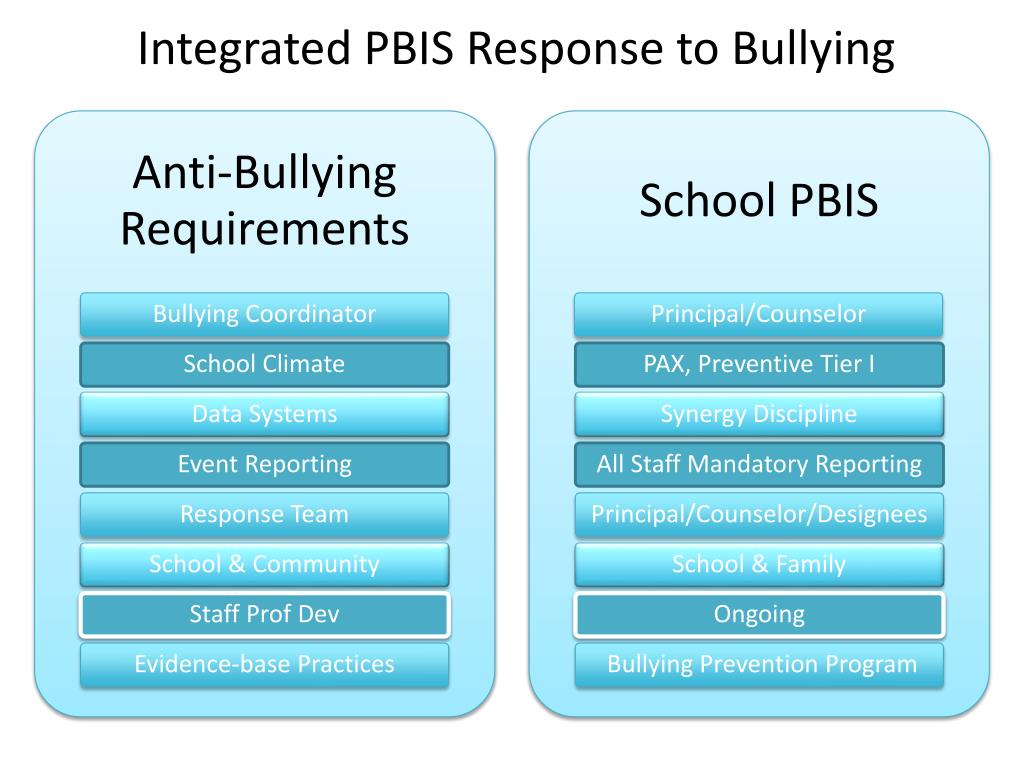 Integrated PBIS Response to Bullying

Anti-Bullying Requirements

Bullying Coordinator

School Climate

Data Systems

Event Reporting

Response Team

School & Community

Staff Prof Dev

Evidence-base Practices

School PBIS

Principal/Counselor

PAX, Preventive Tier I

Synergy Discipline

All Staff Mandatory Reporting

Principal/Counselor/Designees

School & Family

Ongoing

Bullying Prevention Program